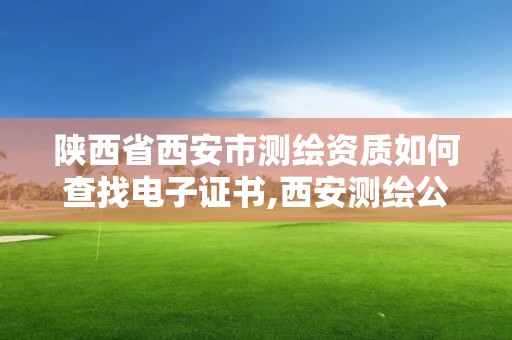 陕西省西安市测绘资质如何查找电子证书,西安测绘公